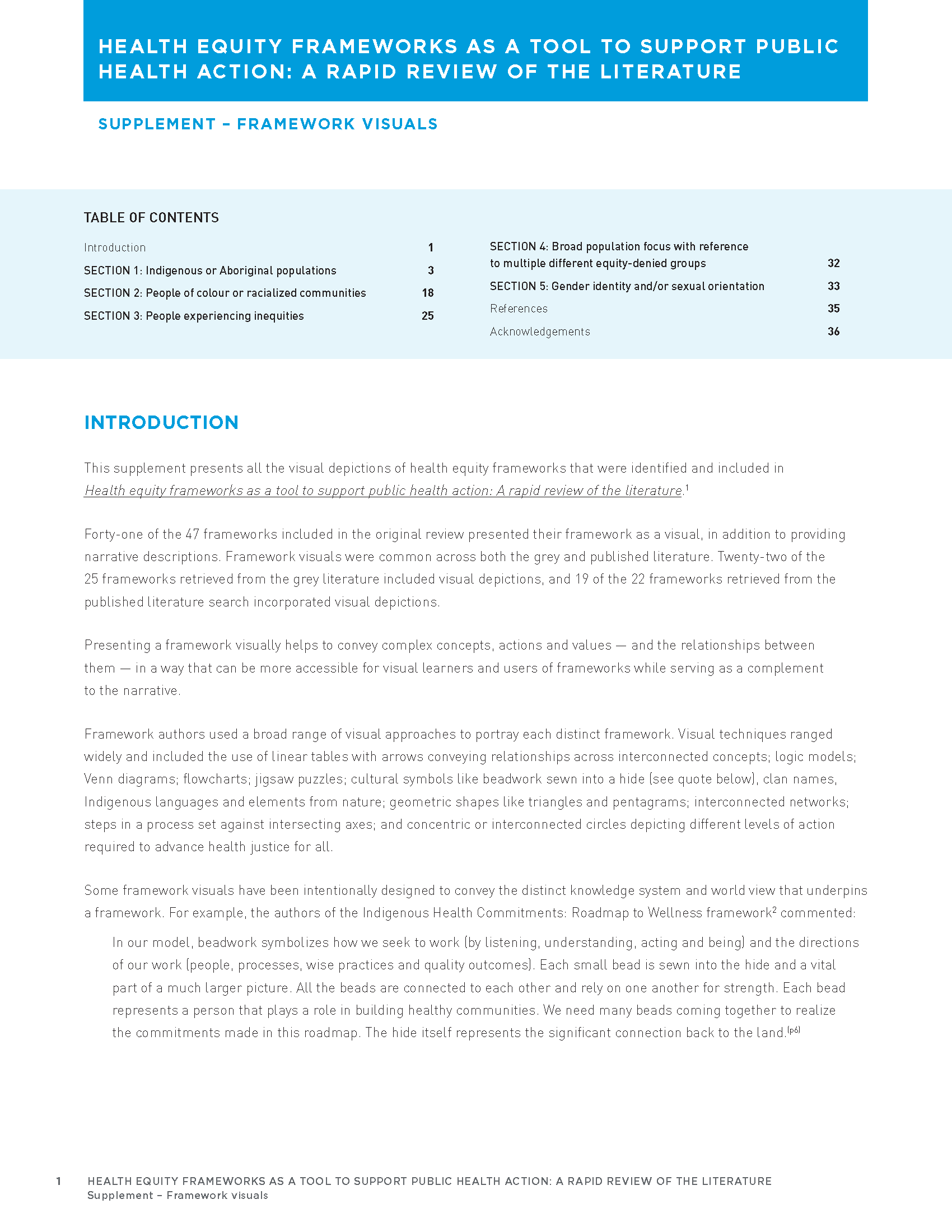 HEALTH EQUITY FRAMEWORKS AS A TOOL TO SUPPORT PUBLIC HEALTH ACTION: A RAPID REVIEW OF THE LITERATURE

SUPPLEMENT – FRAMEWORK VISUALS

TABLE OF CONTENTS

Introduction 1

SECTION 1: Indigenous or Aboriginal populations 3

SECTION 2: People of colour or racialized communities 18

SECTION 3: People experiencing inequities 25

SECTION 4: Broad population focus with reference to multiple different equity-denied groups 32

SECTION 5: Gender identity and/or sexual orientation 33

References 35

Acknowledgements 36

INTRODUCTION

This supplement presents all the visual depictions of health equity frameworks that were identified and included in Health equity frameworks as a tool to support public health action: A rapid review of the literature.$^1$

Forty-one of the 47 frameworks included in the original review presented their framework as a visual, in addition to providing narrative descriptions. Framework visuals were common across both the grey and published literature. Twenty-two of the 25 frameworks retrieved from the grey literature included visual depictions, and 19 of the 22 frameworks retrieved from the published literature search incorporated visual depictions.

Presenting a framework visually helps to convey complex concepts, actions and values — and the relationships between them — in a way that can be more accessible for visual learners and users of frameworks while serving as a complement to the narrative.

Framework authors used a broad range of visual approaches to portray each distinct framework. Visual techniques ranged widely and included the use of linear tables with arrows conveying relationships across interconnected concepts; logic models; Venn diagrams; flowcharts; jigsaw puzzles; cultural symbols like beadwork sewn into a hide (see quote below), clan names, Indigenous languages and elements from nature; geometric shapes like triangles and pentagrams; interconnected networks; steps in a process set against intersecting axes; and concentric or interconnected circles depicting different levels of action required to advance health justice for all.

Some framework visuals have been intentionally designed to convey the distinct knowledge system and world view that underpins a framework. For example, the authors of the Indigenous Health Commitments: Roadmap to Wellness framework$^2$ commented:

In our model, beadwork symbolizes how we seek to work (by listening, understanding, acting and being) and the directions of our work (people, processes, wise practices and quality outcomes). Each small bead is sewn into the hide and a vital part of a much larger picture. All the beads are connected to each other and rely on one another for strength. Each bead represents a person that plays a role in building healthy communities. We need many beads coming together to realize the commitments made in this roadmap. The hide itself represents the significant connection back to the land.$^{(p6)}$

1 HEALTH EQUITY FRAMEWORKS AS A TOOL TO SUPPORT PUBLIC HEALTH ACTION: A RAPID REVIEW OF THE LITERATURE
Supplement – Framework visuals